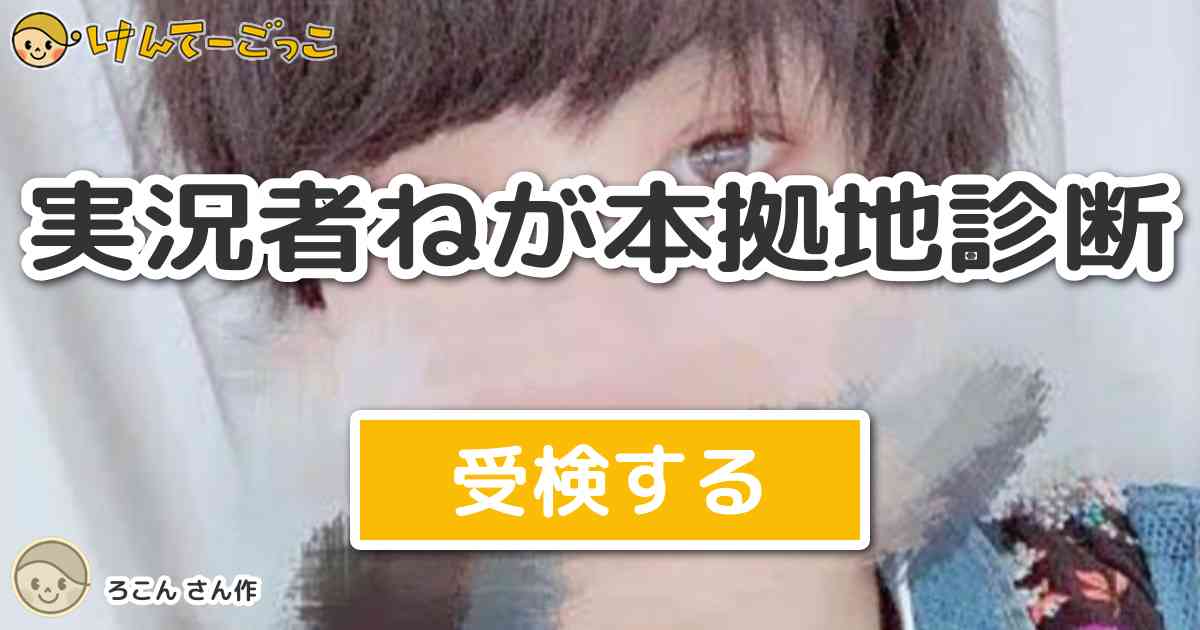 けんてーごっこ

実況者ねが本拠地診断

受検する

ろこん さん作